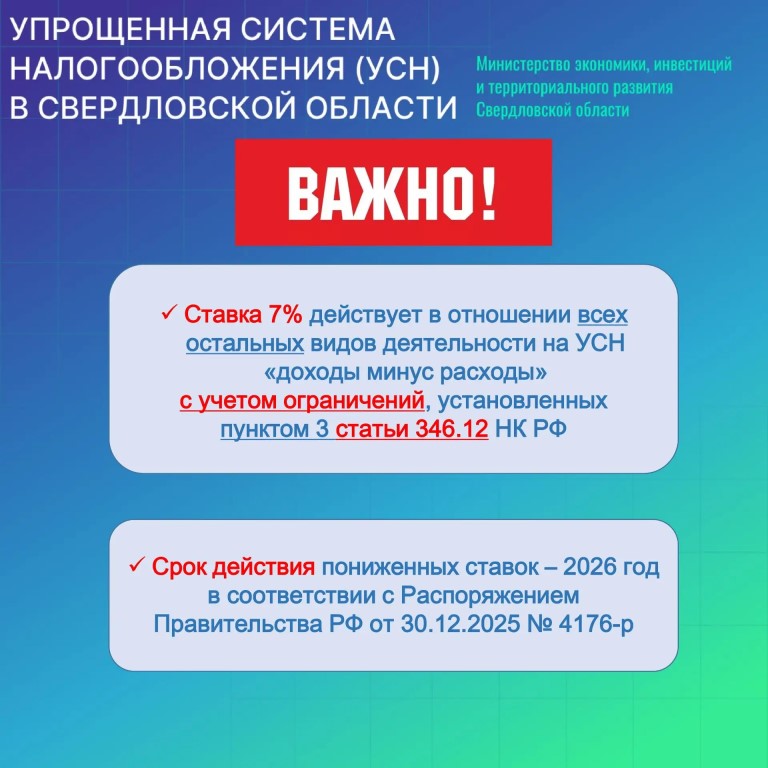 УПРОЩЕННАЯ СИСТЕМА НАЛОГООБЛОЖЕНИЯ (УСН) В СВЕРДЛОВСКОЙ ОБЛАСТИ

Министерство экономики, инвестиций и территориального развития Свердловской области

ВАЖНО!

✓ Ставка 7% действует в отношении всех остальных видов деятельности на УСН «доходы минус расходы» с учетом ограничений, установленных пунктом 3 статьи 346.12 НК РФ

✓ Срок действия пониженных ставок – 2026 год в соответствии с Распоряжением Правительства РФ от 30.12.2025 № 4176-р